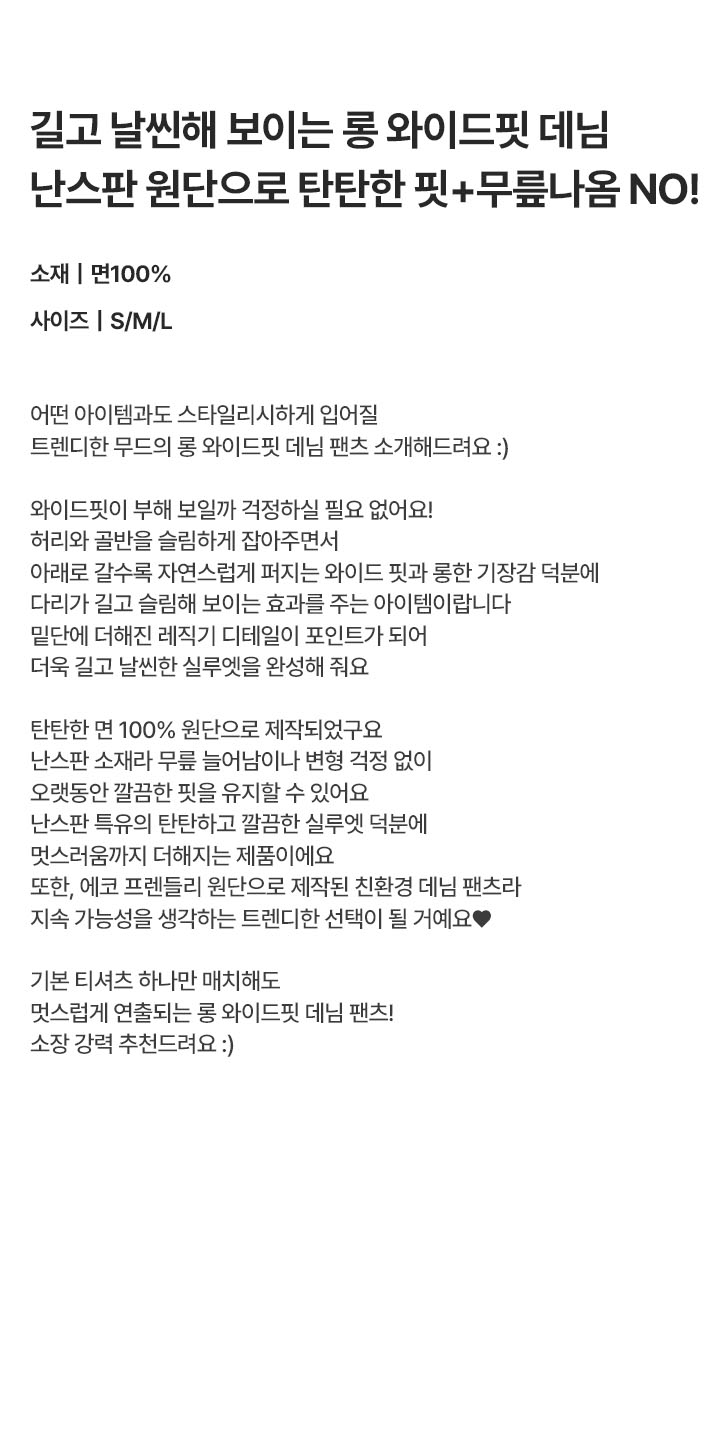 길고 날씬해 보이는 롱 와이드핏 데님
난스판 원단으로 탄탄한 핏+무릎나옴 NO!

소재 | 면100%

사이즈 | S/M/L

어떤 아이템과도 스타일리시하게 입어질
트렌디한 무드의 롱 와이드핏 데님 팬츠 소개해드려요 :)

와이드핏이 부해 보일까 걱정하실 필요 없어요!
허리와 골반을 슬림하게 잡아주면서
아래로 갈수록 자연스럽게 퍼지는 와이드 핏과 롱한 기장감 덕분에
다리가 길고 슬림해 보이는 효과를 주는 아이템이랍니다
밑단에 더해진 레직기 디테일이 포인트가 되어
더욱 길고 날씬한 실루엣을 완성해 줘요

탄탄한 면 100% 원단으로 제작되었구요
난스판 소재라 무릎 늘어남이나 변형 걱정 없이
오랫동안 깔끔한 핏을 유지할 수 있어요
난스판 특유의 탄탄하고 깔끔한 실루엣 덕분에
멋스러움까지 더해지는 제품이에요
또한, 에코 프렌들리 원단으로 제작된 친환경 데님 팬츠라
지속 가능성을 생각하는 트렌디한 선택이 될 거예요♥

기본 티셔츠 하나만 매치해도
멋스럽게 연출되는 롱 와이드핏 데님 팬츠!
소장 강력 추천드려요 :)